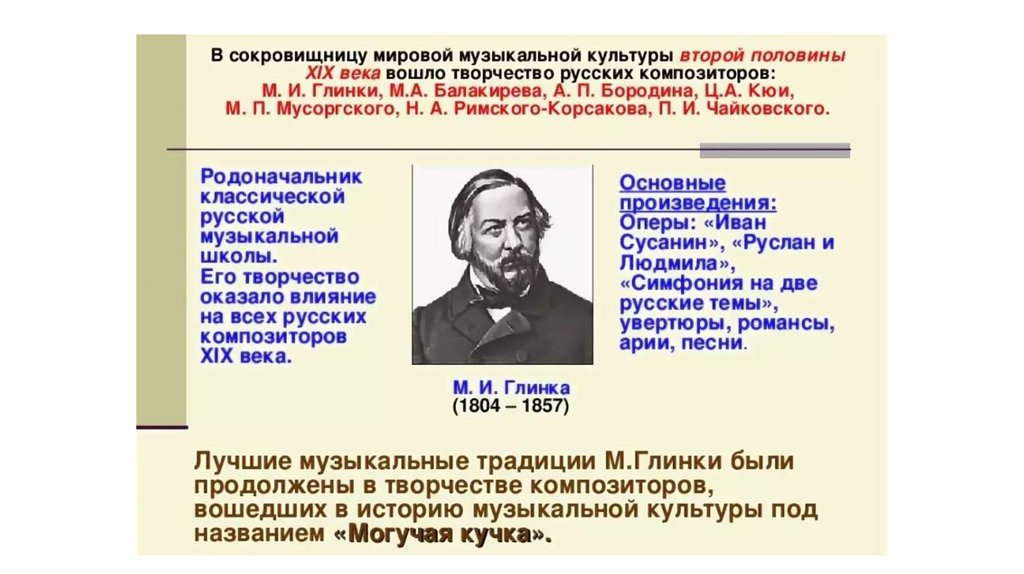 В сокровищницу мировой музыкальной культуры второй половины XIX века вошло творчество русских композиторов: М. И. Глинки, М.А. Балакирева, А. П. Бородина, Ц.А. Кюи, М. П. Мусоргского, Н. А. Римского-Корсакова, П. И. Чайковского.

Родоначальник классической русской музыкальной школы. Его творчество оказало влияние на всех русских композиторов XIX века.

М. И. Глинка
(1804 – 1857)

Основные произведения:
Оперы: «Иван Сусанин», «Руслан и Людмила», «Симфония на две русские темы», увертюры, романсы, арии, песни.

Лучшие музыкальные традиции М.Глинки были продолжены в творчестве композиторов, вошедших в историю музыкальной культуры под названием «Могучая кучка».